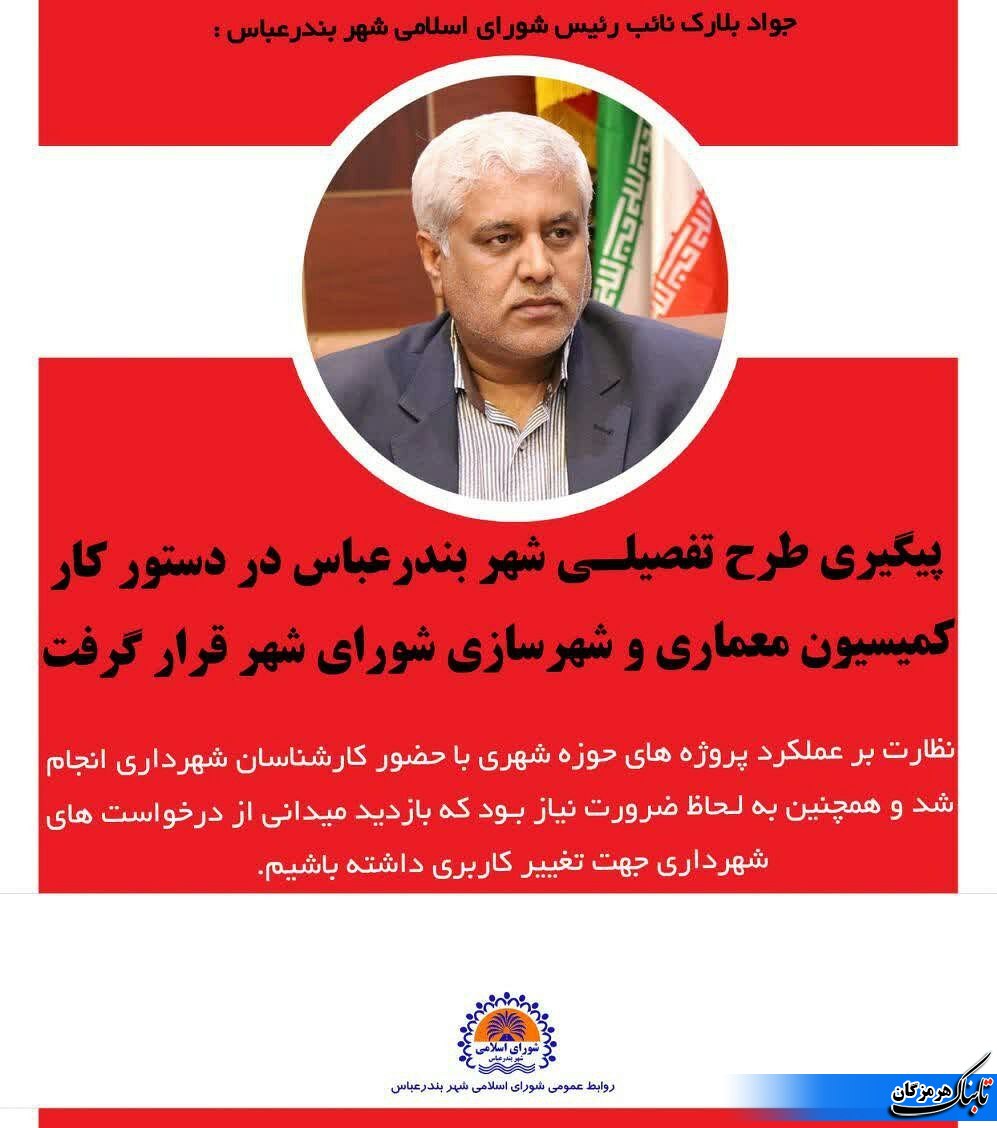 جواد بلارک نائب رئیس شورای اسلامی شهر بندرعباس :

پیگیری طرح تفصیلی شهر بندرعباس در دستور کار کمیسیون معماری و شهرسازی شورای شهر قرار گرفت

نظارت بر عملکرد پروژه های حوزه شهری با حضور کارشناسان شهرداری انجام شد و همچنین به لحاظ ضرورت نیاز بود که بازدید میدانی از درخواست های شهرداری جهت تغییر کاربری داشته باشیم.

شورای اسلامی
شهر بندرعباس

روابط عمومی شورای اسلامی شهر بندرعباس

تابناک هرمزگان